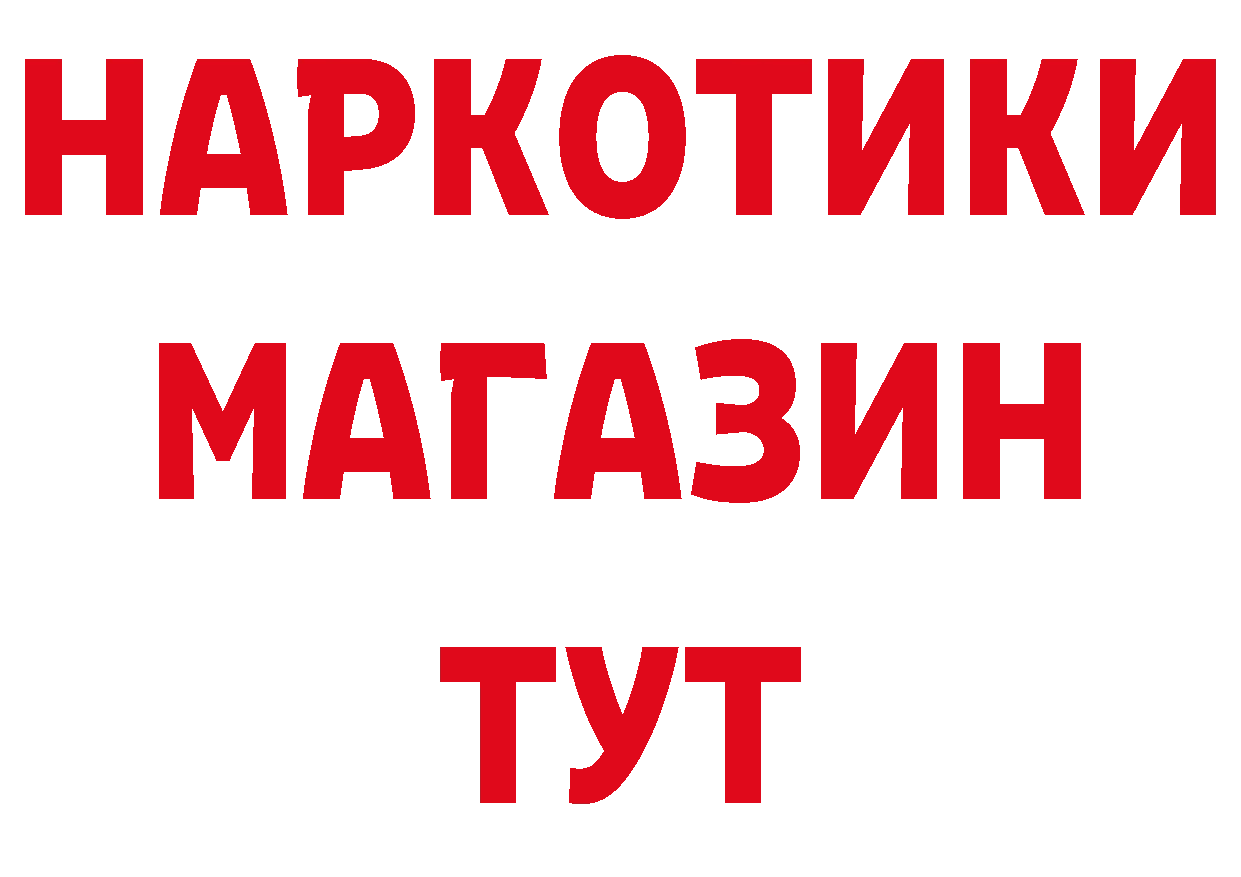 НАРКОТИКИ МАГАЗИН ТУТ